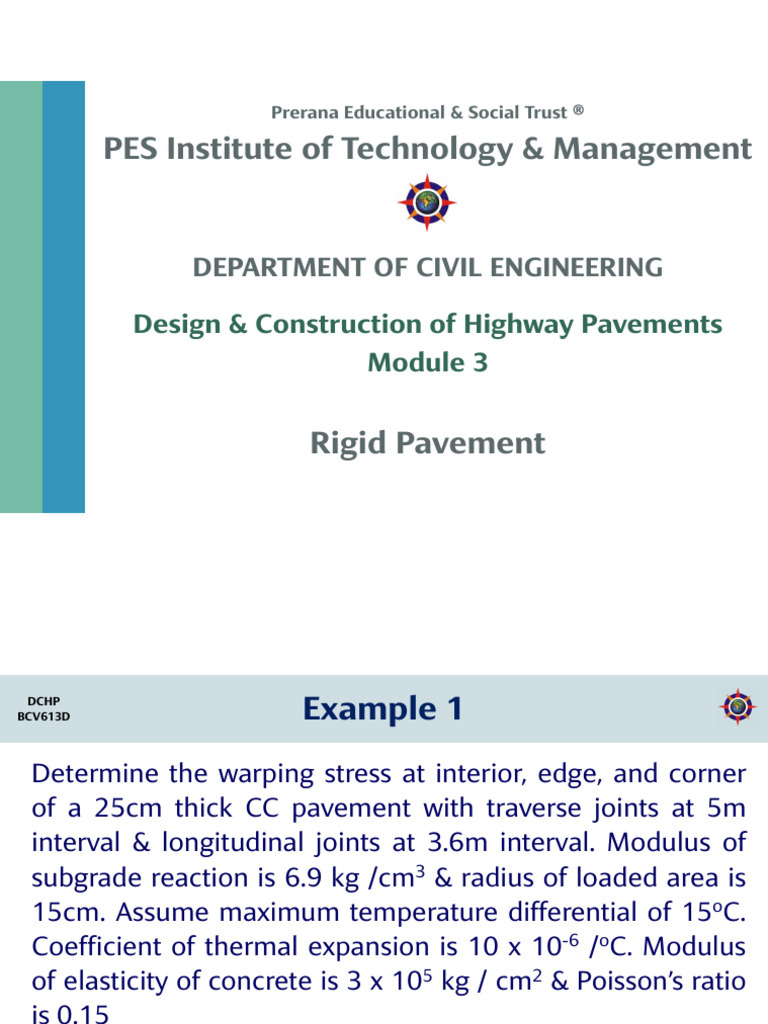 Prerana Educational & Social Trust ®

PES Institute of Technology & Management

DEPARTMENT OF CIVIL ENGINEERING

Design & Construction of Highway Pavements
Module 3

Rigid Pavement

DCHP
BCV613D

Example 1

Determine the warping stress at interior, edge, and corner of a 25cm thick CC pavement with traverse joints at 5m interval & longitudinal joints at 3.6m interval. Modulus of subgrade reaction is 6.9 kg /cm$^3$ & radius of loaded area is 15cm. Assume maximum temperature differential of 15$^o$C. Coefficient of thermal expansion is 10 x 10$^{-6}$ /$^o$C. Modulus of elasticity of concrete is 3 x 10$^5$ kg / cm$^2$ & Poisson's ratio is 0.15